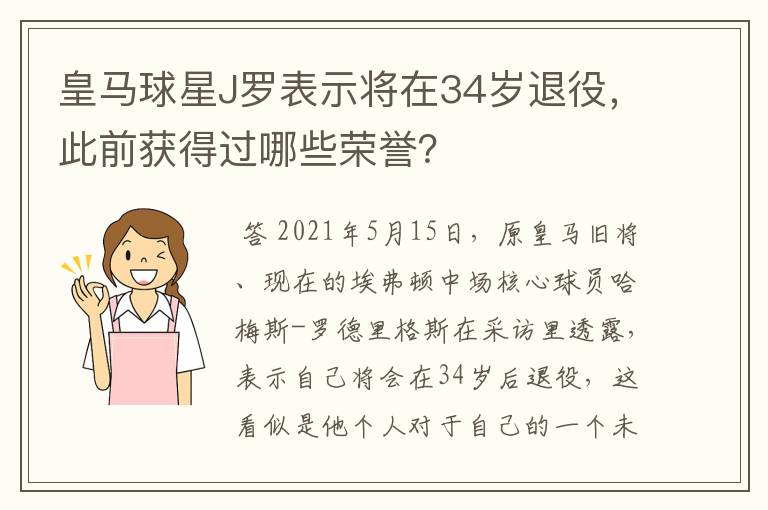 皇马球星J罗表示将在34岁退役，此前获得过哪些荣誉？

答 2021年5月15日，原皇马旧将、现在的埃弗顿中场核心球员哈梅斯-罗德里格斯在采访里透露，表示自己将会在34岁后退役，这看似是他个人对于自己的一个未